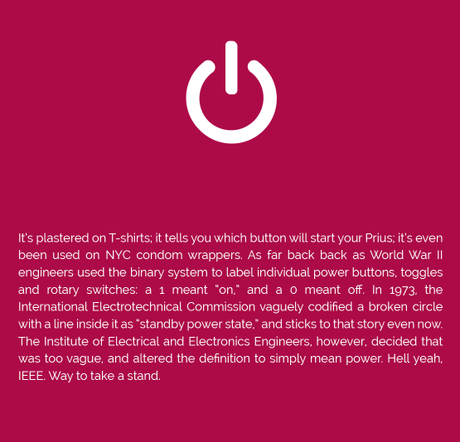 It's plastered on T-shirts; it tells you which button will start your Prius; it's even been used on NYC condom wrappers. As far back back as World War II engineers used the binary system to label individual power buttons, toggles and rotary switches: a 1 meant "on," and a 0 meant off. In 1973, the International Electrotechnical Commission vaguely codified a broken circle with a line inside it as "standby power state," and sticks to that story even now. The Institute of Electrical and Electronics Engineers, however, decided that was too vague, and altered the definition to simply mean power. Hell yeah, IEEE. Way to take a stand.